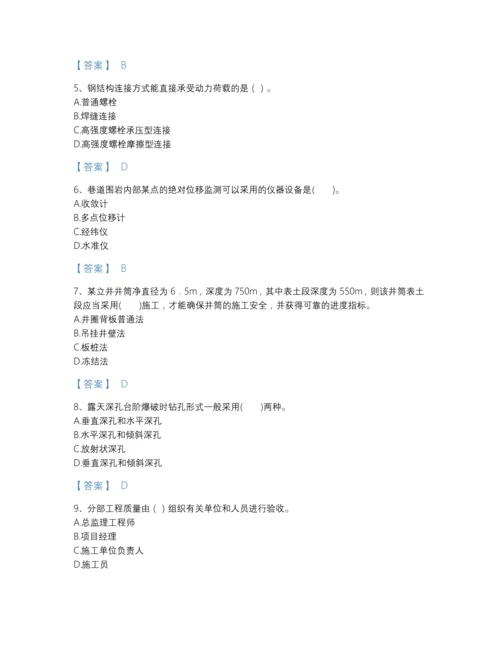 【答案】 B

5、钢结构连接方式能直接承受动力荷载的是（ ）。
A.普通螺栓
B.焊缝连接
C.高强度螺栓承压型连接
D.高强度螺栓摩擦型连接

【答案】 D

6、巷道围岩内部某点的绝对位移监测可以采用的仪器设备是(　　)。
A.收敛计
B.多点位移计
C.经纬仪
D.水准仪

【答案】 B

7、某立井井筒净直径为 6．5m，深度为 750m，其中表土段深度为 550m，则该井筒表土段应当采用(　　)施工，才能确保井筒的施工安全，并获得可靠的进度指标。
A.井圈背板普通法
B.吊挂井壁法
C.板桩法
D.冻结法

【答案】 D

8、露天深孔台阶爆破时钻孔形式一般采用(　　)两种。
A.垂直深孔和水平深孔
B.水平深孔和倾斜深孔
C.放射状深孔
D.垂直深孔和倾斜深孔

【答案】 D

9、分部工程质量由（ ）组织有关单位和人员进行验收。
A.总监理工程师
B.项目经理
C.施工单位负责人
D.施工员